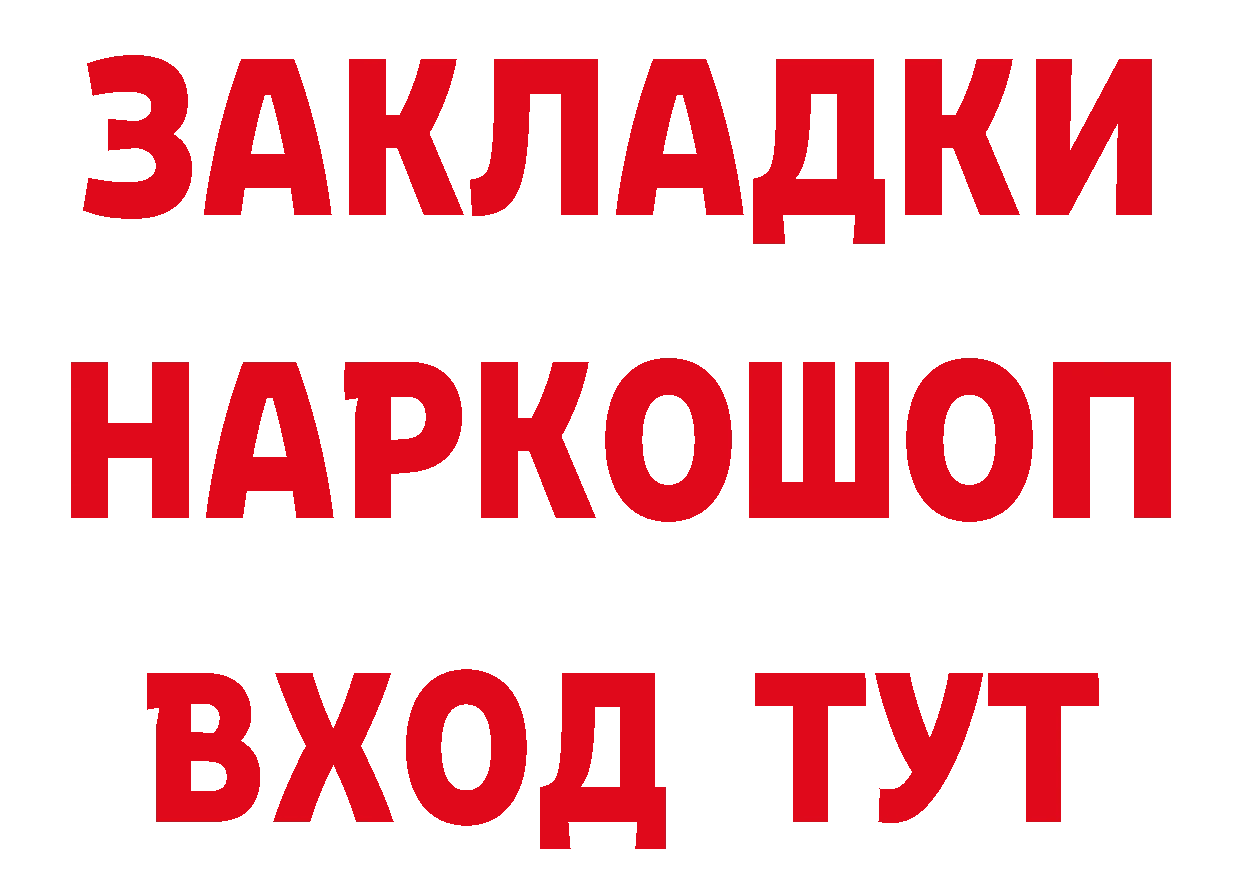 ЗАКЛАДКИ
НАРКОШОП
ВХОД ТУТ